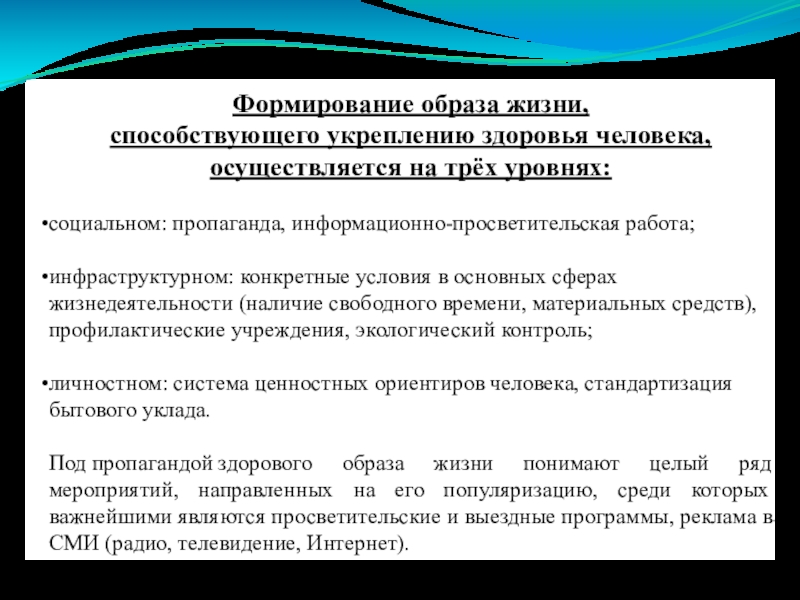 Формирование образа жизни,
способствующего укреплению здоровья человека,
осуществляется на трёх уровнях:

•социальном: пропаганда, информационно-просветительская работа;

•инфраструктурном: конкретные условия в основных сферах жизнедеятельности (наличие свободного времени, материальных средств), профилактические учреждения, экологический контроль;

•личностном: система ценностных ориентиров человека, стандартизация бытового уклада.

Под пропагандой здорового образа жизни понимают целый ряд мероприятий, направленных на его популяризацию, среди которых важнейшими являются просветительские и выездные программы, реклама в СМИ (радио, телевидение, Интернет).